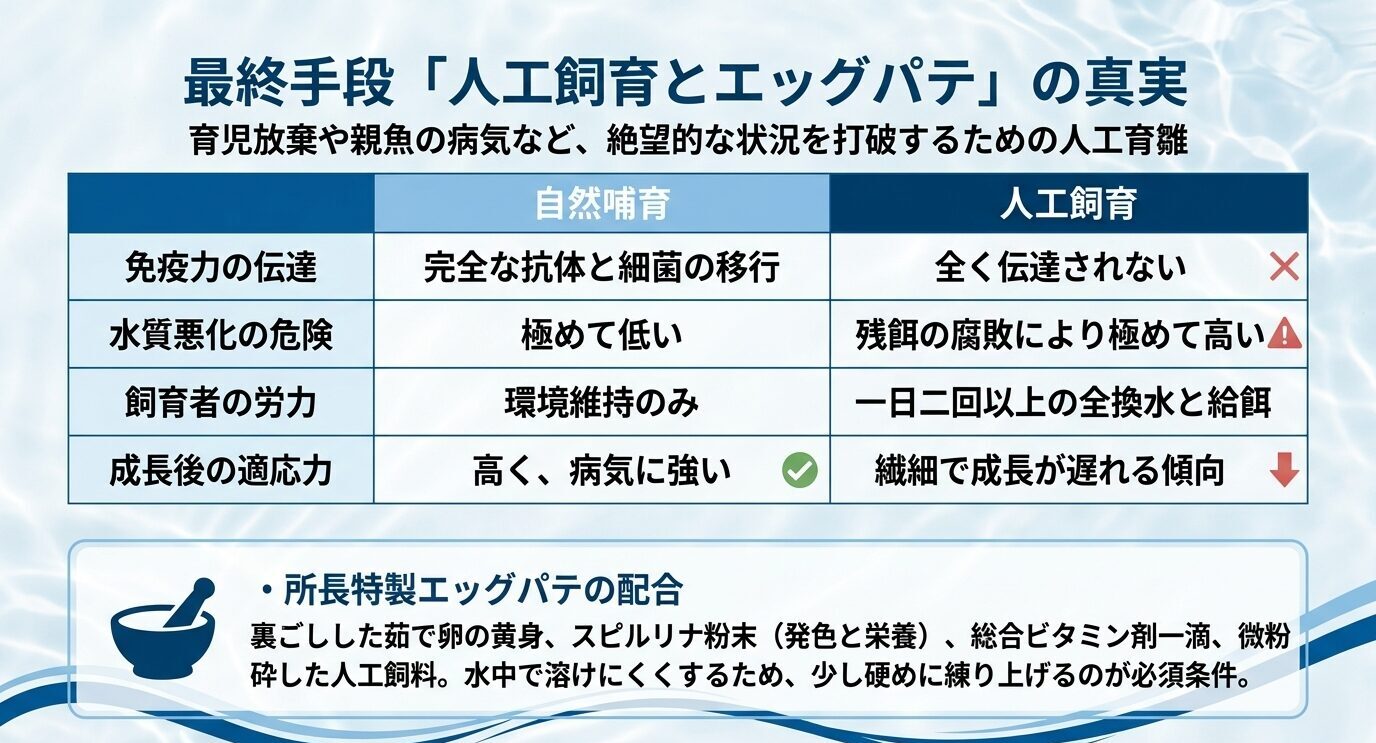 最終手段「人工飼育とエッグパテ」の真実

育児放棄や親魚の病気など、絶望的な状況を打破するための人工育雛

| | 自然哺育 | 人工飼育 |
|---|---|---|
| 免疫力の伝達 | 完全な抗体と細菌の移行 | 全く伝達されない |
| 水質悪化の危険 | 極めて低い | 残餌の腐敗により極めて高い |
| 飼育者の労力 | 環境維持のみ | 一日二回以上の全換水と給餌 |
| 成長後の適応力 | 高く、病気に強い | 繊細で成長が遅れる傾向 |

・所長特製エッグパテの配合

裏ごしした茹で卵の黄身、スピルリナ粉末（発色と栄養）、総合ビタミン剤一滴、微粉砕した人工飼料。水中で溶けにくくするため、少し硬めに練り上げるのが必須条件。